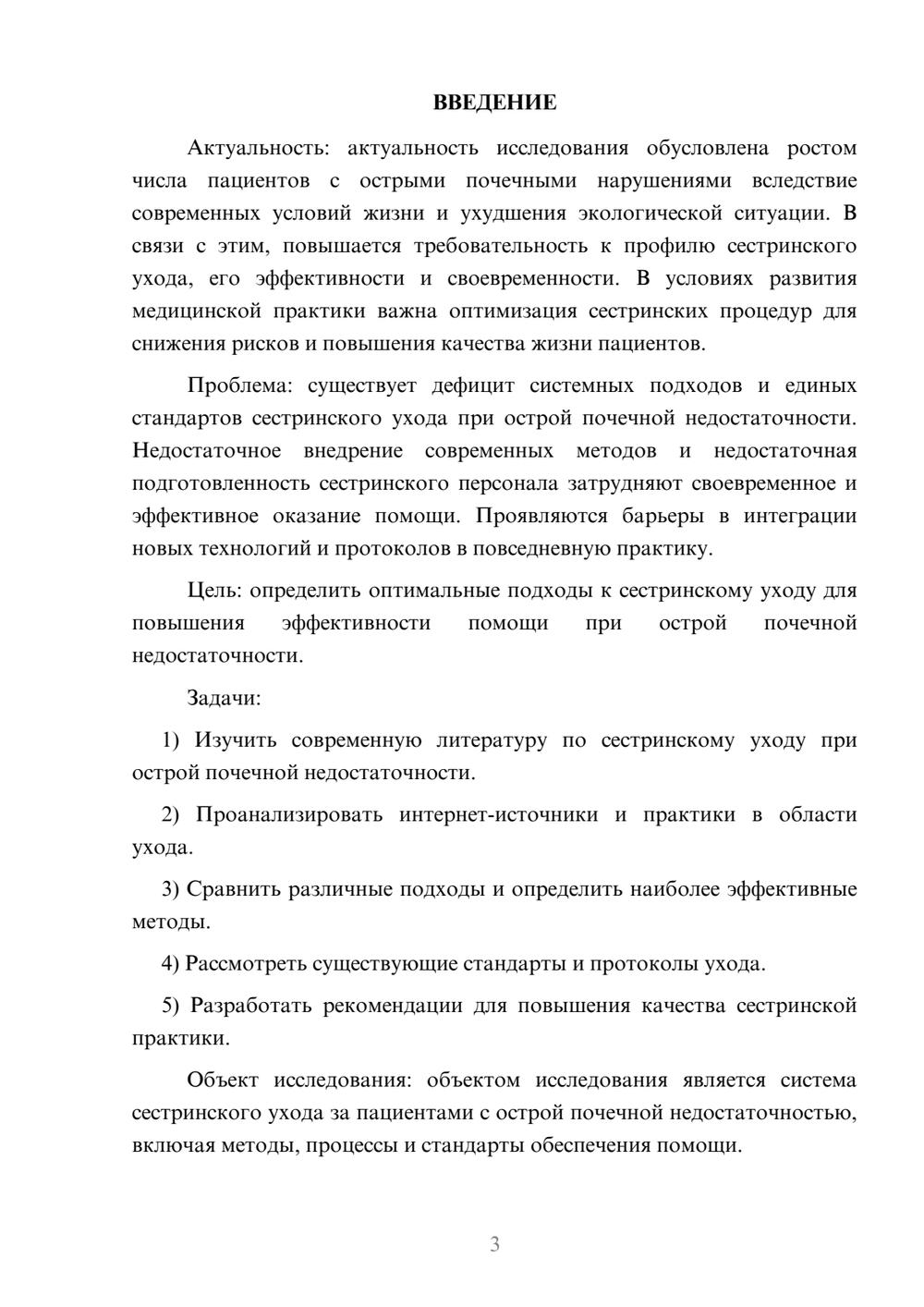 ВВЕДЕНИЕ

Актуальность: актуальность исследования обусловлена ростом числа пациентов с острыми почечными нарушениями вследствие современных условий жизни и ухудшения экологической ситуации. В связи с этим, повышается требовательность к профилю сестринского ухода, его эффективности и своевременности. В условиях развития медицинской практики важна оптимизация сестринских процедур для снижения рисков и повышения качества жизни пациентов.

Проблема: существует дефицит системных подходов и единых стандартов сестринского ухода при острой почечной недостаточности. Недостаточное внедрение современных методов и недостаточная подготовленность сестринского персонала затрудняют своевременное и эффективное оказание помощи. Проявляются барьеры в интеграции новых технологий и протоколов в повседневную практику.

Цель: определить оптимальные подходы к сестринскому уходу для повышения эффективности помощи при острой почечной недостаточности.

Задачи:

1) Изучить современную литературу по сестринскому уходу при острой почечной недостаточности.

2) Проанализировать интернет-источники и практики в области ухода.

3) Сравнить различные подходы и определить наиболее эффективные методы.

4) Рассмотреть существующие стандарты и протоколы ухода.

5) Разработать рекомендации для повышения качества сестринской практики.

Объект исследования: объектом исследования является система сестринского ухода за пациентами с острой почечной недостаточностью, включая методы, процессы и стандарты обеспечения помощи.

3